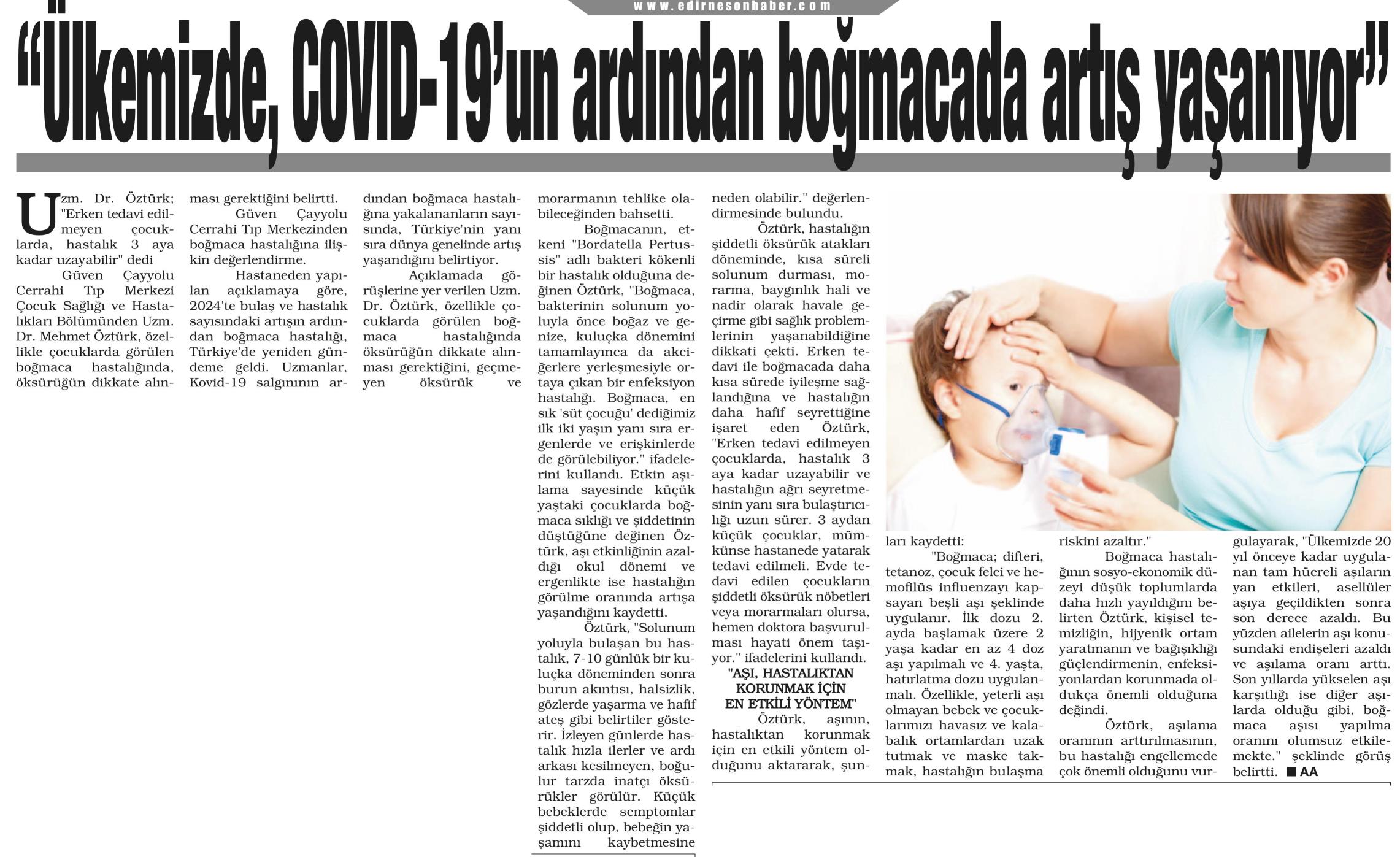 www.edirnesonhaber.com

"Ülkemizde, COVID-19'un ardından boğmacada artış yaşanıyor"

Uzm. Dr. Öztürk; "Erken tedavi edilmeyen çocuklarda, hastalık 3 aya kadar uzayabilir" dedi

Güven Çayyolu Cerrahi Tıp Merkezi Çocuk Sağlığı ve Hastalıkları Bölümünden Uzm. Dr. Mehmet Öztürk, özellikle çocuklarda görülen boğmaca hastalığında, öksürüğün dikkate alınması gerektiğini belirtti.

Güven Çayyolu Cerrahi Tıp Merkezinden boğmaca hastalığına ilişkin değerlendirme.

Hastaneden yapılan açıklamaya göre, 2024'te bulaş ve hastalık sayısındaki artışın ardından boğmaca hastalığı, Türkiye'de yeniden gündeme geldi. Uzmanlar, Kovid-19 salgınının ardından boğmaca hastalığına yakalananların sayısında, Türkiye'nin yanı sıra dünya genelinde artış yaşandığını belirtiyor.

Açıklamada görüşlerine yer verilen Uzm. Dr. Öztürk, özellikle çocuklarda görülen boğmaca hastalığında öksürüğün dikkate alınması gerektiğini, geçmeyen öksürük ve morarmanın tehlike olabileceğinden bahsetti.

Boğmacanın, etkeni "Bordatella Pertussis" adlı bakteri kökenli bir hastalık olduğuna değinen Öztürk, "Boğmaca, bakterinin solunum yoluyla önce boğaz ve genize, kuluçka dönemini tamamlayınca da akciğerlere yerleşmesiyle ortaya çıkan bir enfeksiyon hastalığı. Boğmaca, en sık 'süt çocuğu' dediğimiz ilk iki yaşın yanı sıra ergenlerde ve erişkinlerde de görülebiliyor." ifadelerini kullandı. Etkin aşılama sayesinde küçük yaştaki çocuklarda boğmaca sıklığı ve şiddetinin düştüğüne değinen Öztürk, aşı etkinliğinin azaldığı okul dönemi ve ergenlikte ise hastalığın görülme oranında artışa yaşandığını kaydetti.

Öztürk, "Solunum yoluyla bulaşan bu hastalık, 7-10 günlük bir kuluçka döneminden sonra burun akıntısı, halsizlik, gözlerde yaşarma ve hafif ateş gibi belirtiler gösterir. İzleyen günlerde hastalık hızla ilerler ve ardı arkası kesilmeyen, boğulur tarzda inatçı öksürükler görülür. Küçük bebeklerde semptomlar şiddetli olup, bebeğin yaşamını kaybetmesine neden olabilir." değerlendirmesinde bulundu.

Öztürk, hastalığın şiddetli öksürük atakları döneminde, kısa süreli solunum durması, morarma, baygınlık hali ve nadir olarak havale geçirme gibi sağlık problemlerinin yaşanabildiğine dikkati çekti. Erken tedavi ile boğmacada daha kısa sürede iyileşme sağlandığına ve hastalığın daha hafif seyrettiğine işaret eden Öztürk, "Erken tedavi edilmeyen çocuklarda, hastalık 3 aya kadar uzayabilir ve hastalığın ağrı seyretmesinin yanı sıra bulaştırıcılığı uzun sürer. 3 aydan küçük çocuklar, mümkünse hastanede yatarak tedavi edilmeli. Evde tedavi edilen çocukların şiddetli öksürük nöbetleri veya morarmaları olursa, hemen doktora başvurulması hayati önem taşıyor." ifadelerini kullandı.

"AŞI, HASTALIKTAN KORUNMAK İÇİN EN ETKİLİ YÖNTEM"

Öztürk, aşının, hastalıktan korunmak için en etkili yöntem olduğunu aktararak, şunları kaydetti:

"Boğmaca; difteri, tetanoz, çocuk felci ve hemofilüs influenzayı kapsayan beşli aşı şeklinde uygulanır. İlk dozu 2. ayda başlamak üzere 2 yaşa kadar en az 4 doz aşı yapılmalı ve 4. yaşta, hatırlatma dozu uygulanmalı. Özellikle, yeterli aşı olmayan bebek ve çocuklarımızı havasız ve kalabalık ortamlardan uzak tutmak ve maske takmak, hastalığın bulaşma riskini azaltır."

Boğmaca hastalığının sosyo-ekonomik düzeyi düşük toplumlarda daha hızlı yayıldığını belirten Öztürk, kişisel temizliğin, hijyenik ortam yaratmanın ve bağışıklığı güçlendirmenin, enfeksiyonlardan korunmada oldukça önemli olduğuna değindi.

Öztürk, aşılama oranının arttırılmasının, bu hastalığı engellemede çok önemli olduğunu vurgulayarak, "Ülkemizde 20 yıl önceye kadar uygulanan tam hücreli aşıların yan etkileri, asellüler aşıya geçildikten sonra son derece azaldı. Bu yüzden ailelerin aşı konusundaki endişeleri azaldı ve aşılama oranı arttı. Son yıllarda yükselen aşı karşıtlığı ise diğer aşılarda olduğu gibi, boğmaca aşısı yapılma oranını olumsuz etkilemekte." şeklinde görüş belirtti. ■ AA